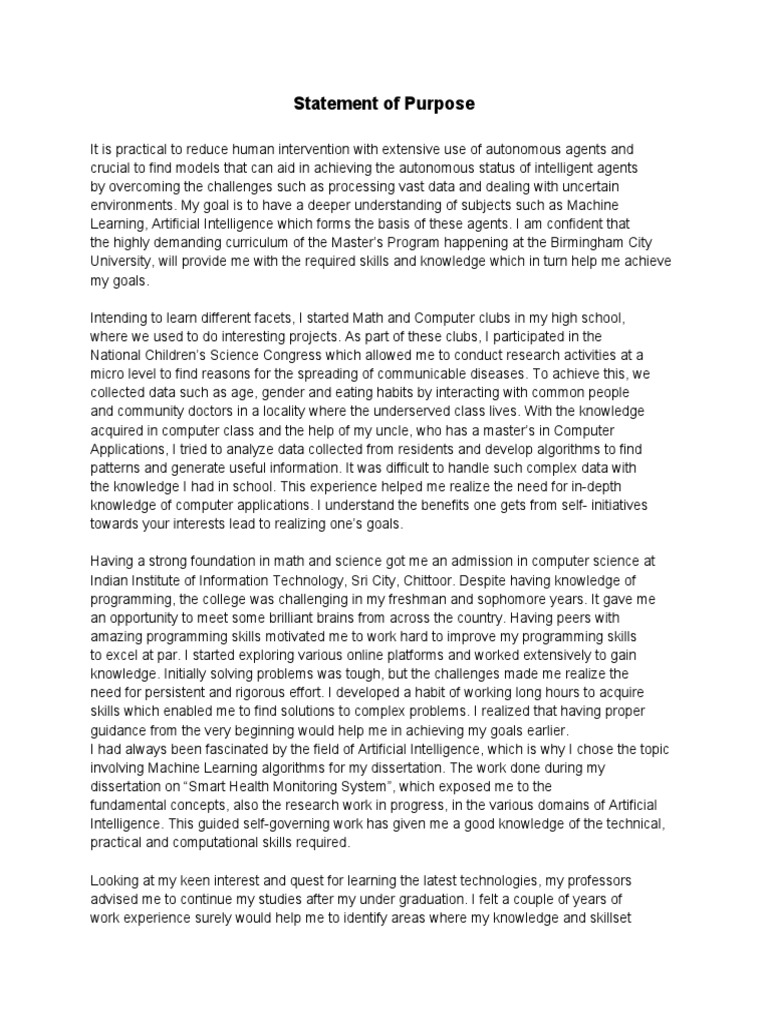 Statement of Purpose

It is practical to reduce human intervention with extensive use of autonomous agents and crucial to find models that can aid in achieving the autonomous status of intelligent agents by overcoming the challenges such as processing vast data and dealing with uncertain environments. My goal is to have a deeper understanding of subjects such as Machine Learning, Artificial Intelligence which forms the basis of these agents. I am confident that the highly demanding curriculum of the Master's Program happening at the Birmingham City University, will provide me with the required skills and knowledge which in turn help me achieve my goals.

Intending to learn different facets, I started Math and Computer clubs in my high school, where we used to do interesting projects. As part of these clubs, I participated in the National Children's Science Congress which allowed me to conduct research activities at a micro level to find reasons for the spreading of communicable diseases. To achieve this, we collected data such as age, gender and eating habits by interacting with common people and community doctors in a locality where the underserved class lives. With the knowledge acquired in computer class and the help of my uncle, who has a master's in Computer Applications, I tried to analyze data collected from residents and develop algorithms to find patterns and generate useful information. It was difficult to handle such complex data with the knowledge I had in school. This experience helped me realize the need for in-depth knowledge of computer applications. I understand the benefits one gets from self- initiatives towards your interests lead to realizing one's goals.

Having a strong foundation in math and science got me an admission in computer science at Indian Institute of Information Technology, Sri City, Chittoor. Despite having knowledge of programming, the college was challenging in my freshman and sophomore years. It gave me an opportunity to meet some brilliant brains from across the country. Having peers with amazing programming skills motivated me to work hard to improve my programming skills to excel at par. I started exploring various online platforms and worked extensively to gain knowledge. Initially solving problems was tough, but the challenges made me realize the need for persistent and rigorous effort. I developed a habit of working long hours to acquire skills which enabled me to find solutions to complex problems. I realized that having proper guidance from the very beginning would help me in achieving my goals earlier.
I had always been fascinated by the field of Artificial Intelligence, which is why I chose the topic involving Machine Learning algorithms for my dissertation. The work done during my dissertation on "Smart Health Monitoring System", which exposed me to the fundamental concepts, also the research work in progress, in the various domains of Artificial Intelligence. This guided self-governing work has given me a good knowledge of the technical, practical and computational skills required.

Looking at my keen interest and quest for learning the latest technologies, my professors advised me to continue my studies after my under graduation. I felt a couple of years of work experience surely would help me to identify areas where my knowledge and skillset